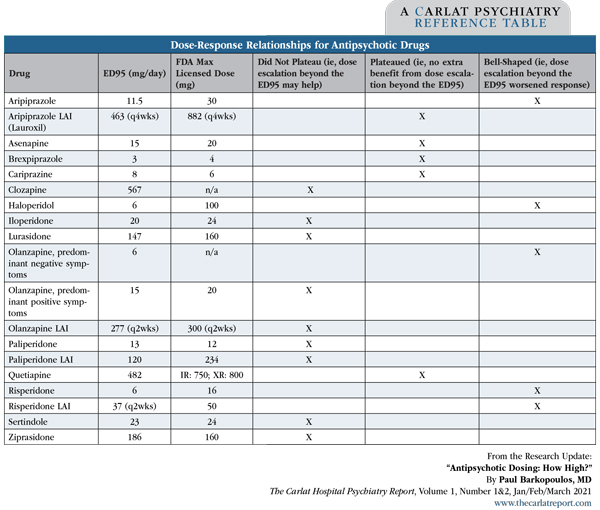 A CARLAT PSYCHIATRY
REFERENCE TABLE

Dose-Response Relationships for Antipsychotic Drugs

| Drug | ED95 (mg/day) | FDA Max Licensed Dose (mg) | Did Not Plateau (ie, dose escalation beyond the ED95 may help) | Plateaued (ie, no extra benefit from dose escalation beyond the ED95) | Bell-Shaped (ie, dose escalation beyond the ED95 worsened response) |
|---|---|---|---|---|---|
| Aripiprazole | 11.5 | 30 | | | X |
| Aripiprazole LAI (Lauroxil) | 463 (q4wks) | 882 (q4wks) | | X | |
| Asenapine | 15 | 20 | | X | |
| Brexpiprazole | 3 | 4 | | X | |
| Cariprazine | 8 | 6 | | X | |
| Clozapine | 567 | n/a | X | | |
| Haloperidol | 6 | 100 | | | X |
| Iloperidone | 20 | 24 | X | | |
| Lurasidone | 147 | 160 | X | | |
| Olanzapine, predominant negative symptoms | 6 | n/a | | | X |
| Olanzapine, predominant positive symptoms | 15 | 20 | X | | |
| Olanzapine LAI | 277 (q2wks) | 300 (q2wks) | X | | |
| Paliperidone | 13 | 12 | X | | |
| Paliperidone LAI | 120 | 234 | X | | |
| Quetiapine | 482 | IR: 750; XR: 800 | | X | |
| Risperidone | 6 | 16 | | | X |
| Risperidone LAI | 37 (q2wks) | 50 | | | X |
| Sertindole | 23 | 24 | X | | |
| Ziprasidone | 186 | 160 | X | | |

From the Research Update:
"Antipsychotic Dosing: How High?"
By Paul Barkopoulos, MD
The Carlat Hospital Psychiatry Report, Volume 1, Number 1&2, Jan/Feb/March 2021
www.thecarlatreport.com